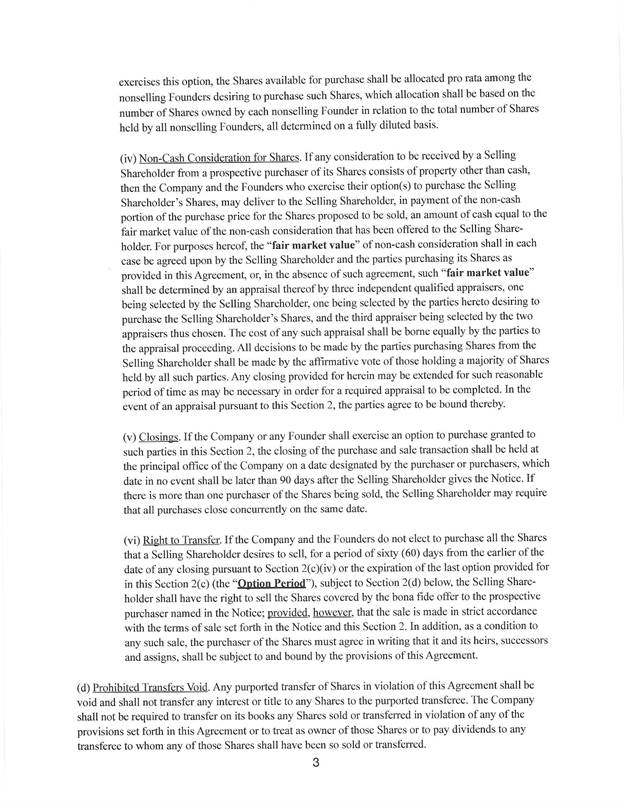 exercises this option, the Shares available for purchase shall be allocated pro rata among the nonselling Founders desiring to purchase such Shares, which allocation shall be based on the number of Shares owned by each nonselling Founder in relation to the total number of Shares held by all nonselling Founders, all determined on a fully diluted basis.

(iv) Non-Cash Consideration for Shares. If any consideration to be received by a Selling Shareholder from a prospective purchaser of its Shares consists of property other than cash, then the Company and the Founders who exercise their option(s) to purchase the Selling Shareholder's Shares, may deliver to the Selling Shareholder, in payment of the non-cash portion of the purchase price for the Shares proposed to be sold, an amount of cash equal to the fair market value of the non-cash consideration that has been offered to the Selling Shareholder. For purposes hereof, the "fair market value" of non-cash consideration shall in each case be agreed upon by the Selling Shareholder and the parties purchasing its Shares as provided in this Agreement, or, in the absence of such agreement, such "fair market value" shall be determined by an appraisal thereof by three independent qualified appraisers, one being selected by the Selling Shareholder, one being selected by the parties hereto desiring to purchase the Selling Shareholder's Shares, and the third appraiser being selected by the two appraisers thus chosen. The cost of any such appraisal shall be borne equally by the parties to the appraisal proceeding. All decisions to be made by the parties purchasing Shares from the Selling Shareholder shall be made by the affirmative vote of those holding a majority of Shares held by all such parties. Any closing provided for herein may be extended for such reasonable period of time as may be necessary in order for a required appraisal to be completed. In the event of an appraisal pursuant to this Section 2, the parties agree to be bound thereby.

(v) Closings. If the Company or any Founder shall exercise an option to purchase granted to such parties in this Section 2, the closing of the purchase and sale transaction shall be held at the principal office of the Company on a date designated by the purchaser or purchasers, which date in no event shall be later than 90 days after the Selling Shareholder gives the Notice. If there is more than one purchaser of the Shares being sold, the Selling Shareholder may require that all purchases close concurrently on the same date.

(vi) Right to Transfer. If the Company and the Founders do not elect to purchase all the Shares that a Selling Shareholder desires to sell, for a period of sixty (60) days from the earlier of the date of any closing pursuant to Section 2(c)(iv) or the expiration of the last option provided for in this Section 2(c) (the "Option Period"), subject to Section 2(d) below, the Selling Shareholder shall have the right to sell the Shares covered by the bona fide offer to the prospective purchaser named in the Notice; provided, however, that the sale is made in strict accordance with the terms of sale set forth in the Notice and this Section 2. In addition, as a condition to any such sale, the purchaser of the Shares must agree in writing that it and its heirs, successors and assigns, shall be subject to and bound by the provisions of this Agreement.

(d) Prohibited Transfers Void. Any purported transfer of Shares in violation of this Agreement shall be void and shall not transfer any interest or title to any Shares to the purported transferee. The Company shall not be required to transfer on its books any Shares sold or transferred in violation of any of the provisions set forth in this Agreement or to treat as owner of those Shares or to pay dividends to any transferee to whom any of those Shares shall have been so sold or transferred.

3